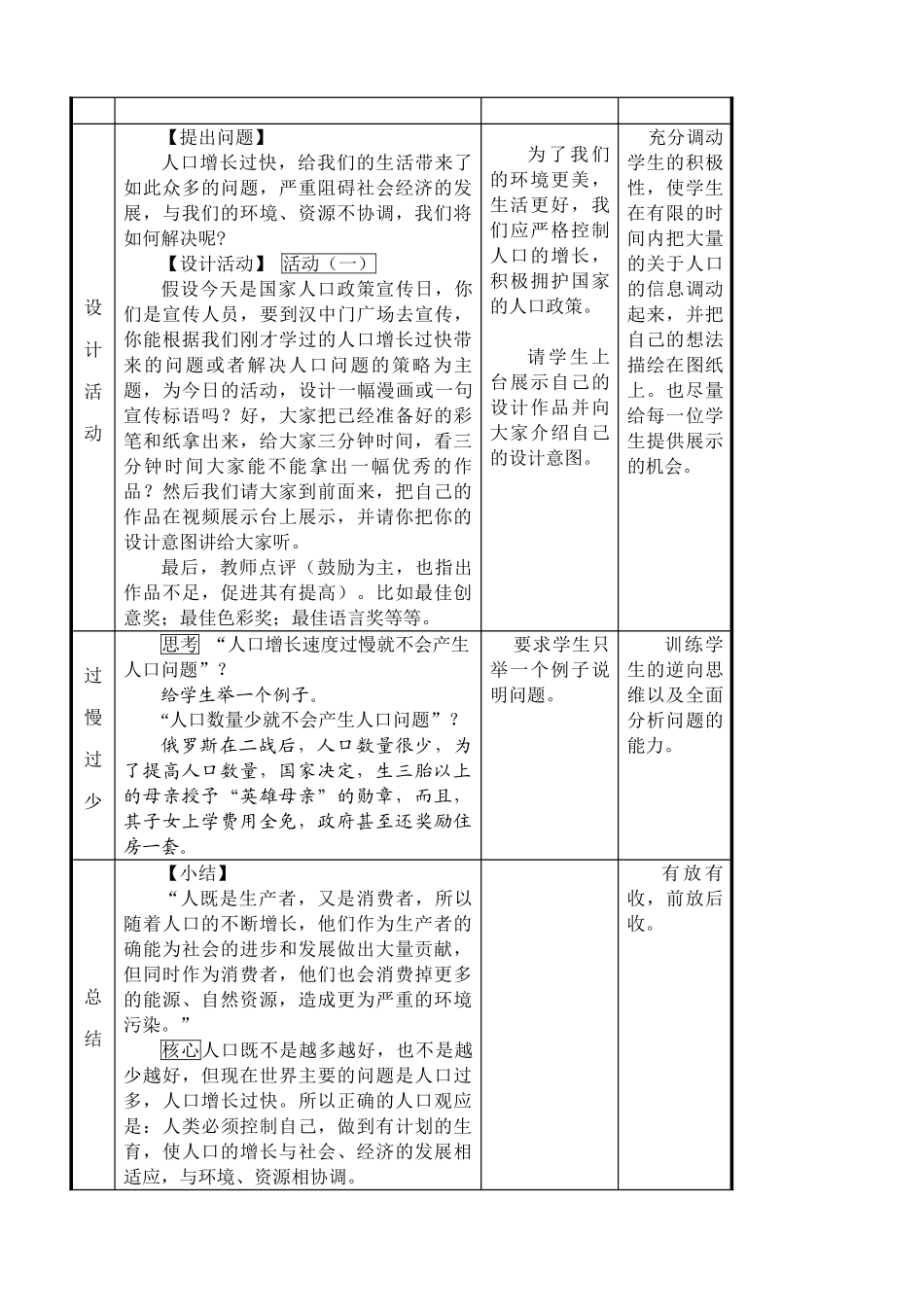 | | | | |
|---|---|---|---|
| 设计活动 | 【提出问题】<br>人口增长过快，给我们的生活带来了如此众多的问题，严重阻碍社会经济的发展，与我们的环境、资源不协调，我们将如何解决呢？<br>【设计活动】 活动（一）<br>假设今天是国家人口政策宣传日，你们是宣传人员，要到汉中门广场去宣传，你能根据我们刚才学过的人口增长过快带来的问题或者解决人口问题的策略为主题，为今日的活动，设计一幅漫画或一句宣传标语吗？好，大家把已经准备好的彩笔和纸拿出来，给大家三分钟时间，看三分钟时间大家能不能拿出一幅优秀的作品？然后我们请大家到前面来，把自己的作品在视频展示台上展示，并请你把你的设计意图讲给大家听。<br>最后，教师点评（鼓励为主，也指出作品不足，促进其有提高）。比如最佳创意奖；最佳色彩奖；最佳语言奖等等。 | 为了我们的环境更美，生活更好，我们应严格控制人口的增长，积极拥护国家的人口政策。<br>请学生上台展示自己的设计作品并向大家介绍自己的设计意图。 | 充分调动学生的积极性，使学生在有限的时间内把大量的关于人口的信息调动起来，并把自己的想法描绘在图纸上。也尽量给每一位学生提供展示的机会。 |
| 过慢过少 | 思考 “人口增长速度过慢就不会产生人口问题”？<br>给学生举一个例子。<br>“人口数量少就不会产生人口问题”？<br>俄罗斯在二战后，人口数量很少，为了提高人口数量，国家决定，生三胎以上的母亲授予“英雄母亲”的勋章，而且，其子女上学费用全免，政府甚至还奖励住房一套。 | 要求学生只举一个例子说明问题。 | 训练学生的逆向思维以及全面分析问题的能力。 |
| 总结 | 【小结】<br>“人既是生产者，又是消费者，所以随着人口的不断增长，他们作为生产者的确能为社会的进步和发展做出大量贡献，但同时作为消费者，他们也会消费掉更多的能源、自然资源，造成更为严重的环境污染。”<br>核心人口既不是越多越好，也不是越少越好，但现在世界主要的问题是人口过多，人口增长过快。所以正确的人口观应是：人类必须控制自己，做到有计划的生育，使人口的增长与社会、经济的发展相适应，与环境、资源相协调。 | | 有放有收，前放后收。 |